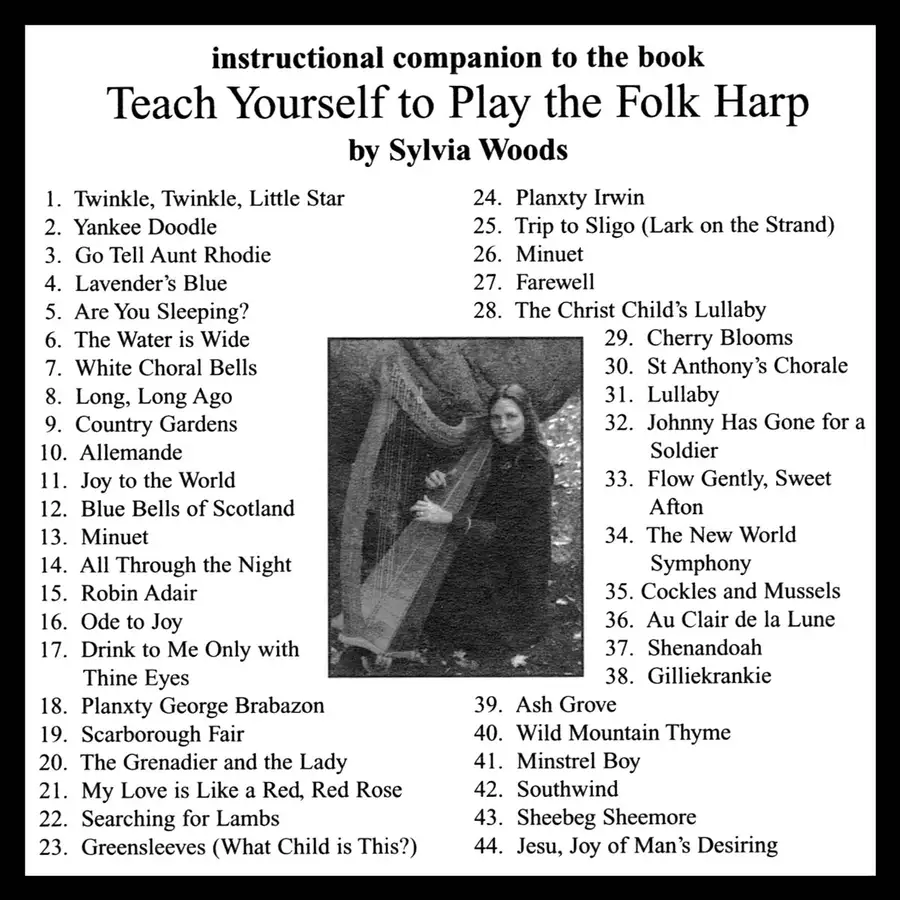 instructional companion to the book
Teach Yourself to Play the Folk Harp
by Sylvia Woods

1. Twinkle, Twinkle, Little Star
2. Yankee Doodle
3. Go Tell Aunt Rhodie
4. Lavender's Blue
5. Are You Sleeping?
6. The Water is Wide
7. White Choral Bells
8. Long, Long Ago
9. Country Gardens
10. Allemande
11. Joy to the World
12. Blue Bells of Scotland
13. Minuet
14. All Through the Night
15. Robin Adair
16. Ode to Joy
17. Drink to Me Only with Thine Eyes
18. Planxty George Brabazon
19. Scarborough Fair
20. The Grenadier and the Lady
21. My Love is Like a Red, Red Rose
22. Searching for Lambs
23. Greensleeves (What Child is This?)

24. Planxty Irwin
25. Trip to Sligo (Lark on the Strand)
26. Minuet
27. Farewell
28. The Christ Child's Lullaby
29. Cherry Blooms
30. St Anthony's Chorale
31. Lullaby
32. Johnny Has Gone for a Soldier
33. Flow Gently, Sweet Afton
34. The New World Symphony
35. Cockles and Mussels
36. Au Clair de la Lune
37. Shenandoah
38. Gilliekrankie
39. Ash Grove
40. Wild Mountain Thyme
41. Minstrel Boy
42. Southwind
43. Sheebeg Sheemore
44. Jesu, Joy of Man's Desiring